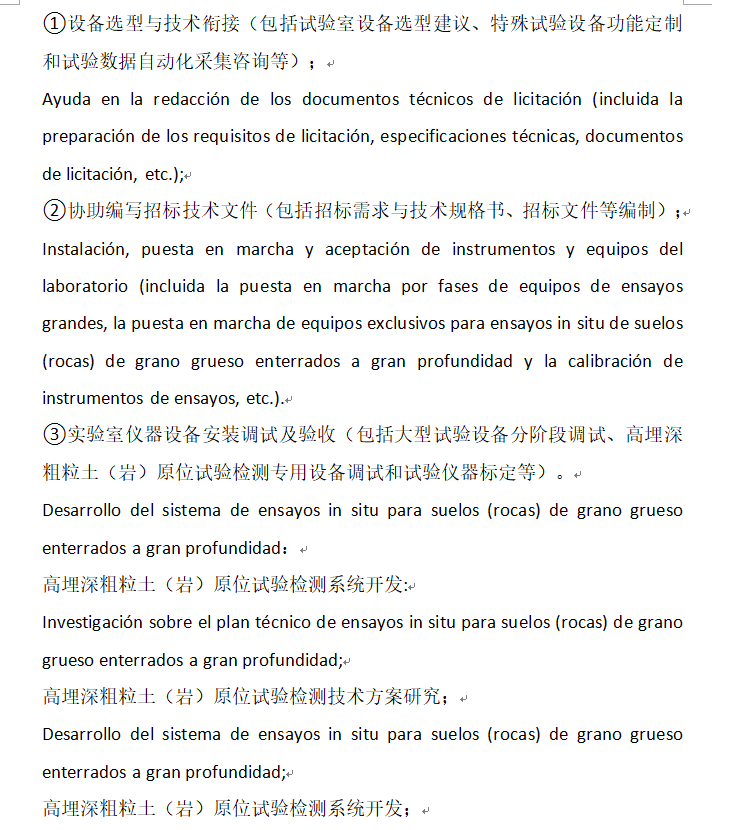 ①设备选型与技术衔接（包括试验室设备选型建议、特殊试验设备功能定制和试验数据自动化采集咨询等）；

Ayuda en la redacción de los documentos técnicos de licitación (incluida la preparación de los requisitos de licitación, especificaciones técnicas, documentos de licitación, etc.);

②协助编写招标技术文件（包括招标需求与技术规格书、招标文件等编制）；

Instalación, puesta en marcha y aceptación de instrumentos y equipos del laboratorio (incluida la puesta en marcha por fases de equipos de ensayos grandes, la puesta en marcha de equipos exclusivos para ensayos in situ de suelos (rocas) de grano grueso enterrados a gran profundidad y la calibración de instrumentos de ensayos, etc.).

③实验室仪器设备安装调试及验收（包括大型试验设备分阶段调试、高埋深粗粒土（岩）原位试验检测专用设备调试和试验仪器标定等）。

Desarrollo del sistema de ensayos in situ para suelos (rocas) de grano grueso enterrados a gran profundidad：

高埋深粗粒土（岩）原位试验检测系统开发:

Investigación sobre el plan técnico de ensayos in situ para suelos (rocas) de grano grueso enterrados a gran profundidad;

高埋深粗粒土（岩）原位试验检测技术方案研究；

Desarrollo del sistema de ensayos in situ para suelos (rocas) de grano grueso enterrados a gran profundidad;

高埋深粗粒土（岩）原位试验检测系统开发；